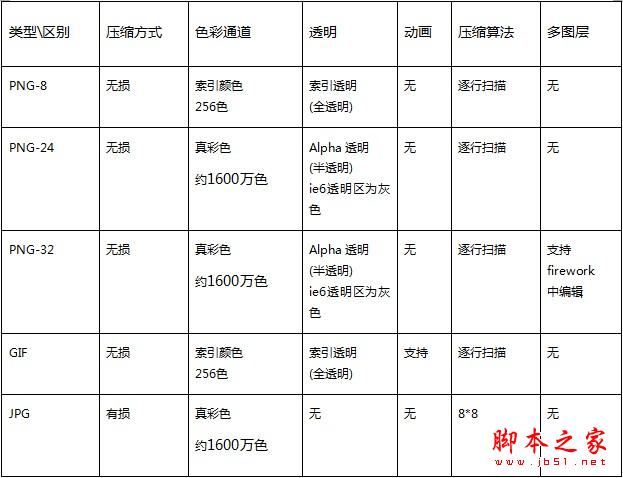 | 类型\区别 | 压缩方式 | 色彩通道 | 透明 | 动画 | 压缩算法 | 多图层 |
|---|---|---|---|---|---|---|
| PNG-8 | 无损 | 索引颜色 256色 | 索引透明 (全透明) | 无 | 逐行扫描 | 无 |
| PNG-24 | 无损 | 真彩色 约1600万色 | Alpha 透明 (半透明) ie6透明区为灰色 | 无 | 逐行扫描 | 无 |
| PNG-32 | 无损 | 真彩色 约1600万色 | Alpha 透明 (半透明) ie6透明区为灰色 | 无 | 逐行扫描 | 支持 firework 中编辑 |
| GIF | 无损 | 索引颜色 256色 | 索引透明 (全透明) | 支持 | 逐行扫描 | 无 |
| JPG | 有损 | 真彩色 约1600万色 | 无 | 无 | 8*8 | 无 |

脚本之家
www.jb51.net